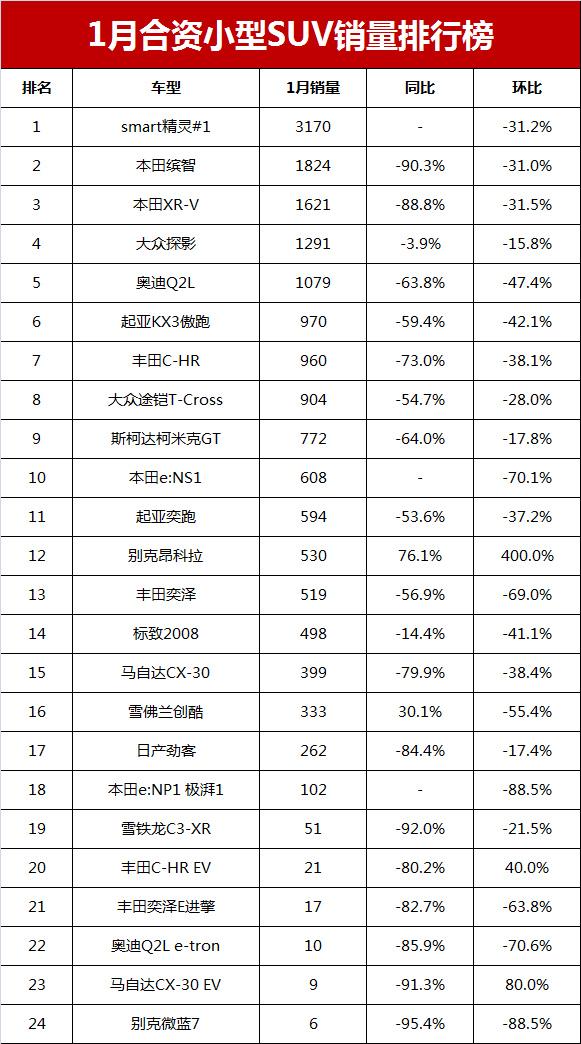 1月合资小型SUV销量排行榜

| 排名 | 车型 | 1月销量 | 同比 | 环比 |
|---|---|---|---|---|
| 1 | smart精灵#1 | 3170 | - | -31.2% |
| 2 | 本田缤智 | 1824 | -90.3% | -31.0% |
| 3 | 本田XR-V | 1621 | -88.8% | -31.5% |
| 4 | 大众探影 | 1291 | -3.9% | -15.8% |
| 5 | 奥迪Q2L | 1079 | -63.8% | -47.4% |
| 6 | 起亚KX3傲跑 | 970 | -59.4% | -42.1% |
| 7 | 丰田C-HR | 960 | -73.0% | -38.1% |
| 8 | 大众途铠T-Cross | 904 | -54.7% | -28.0% |
| 9 | 斯柯达柯米克GT | 772 | -64.0% | -17.8% |
| 10 | 本田e:NS1 | 608 | - | -70.1% |
| 11 | 起亚奕跑 | 594 | -53.6% | -37.2% |
| 12 | 别克昂科拉 | 530 | 76.1% | 400.0% |
| 13 | 丰田奕泽 | 519 | -56.9% | -69.0% |
| 14 | 标致2008 | 498 | -14.4% | -41.1% |
| 15 | 马自达CX-30 | 399 | -79.9% | -38.4% |
| 16 | 雪佛兰创酷 | 333 | 30.1% | -55.4% |
| 17 | 日产劲客 | 262 | -84.4% | -17.4% |
| 18 | 本田e:NP1 极湃1 | 102 | - | -88.5% |
| 19 | 雪铁龙C3-XR | 51 | -92.0% | -21.5% |
| 20 | 丰田C-HR EV | 21 | -80.2% | 40.0% |
| 21 | 丰田奕泽E进擎 | 17 | -82.7% | -63.8% |
| 22 | 奥迪Q2L e-tron | 10 | -85.9% | -70.6% |
| 23 | 马自达CX-30 EV | 9 | -91.3% | 80.0% |
| 24 | 别克微蓝7 | 6 | -95.4% | -88.5% |